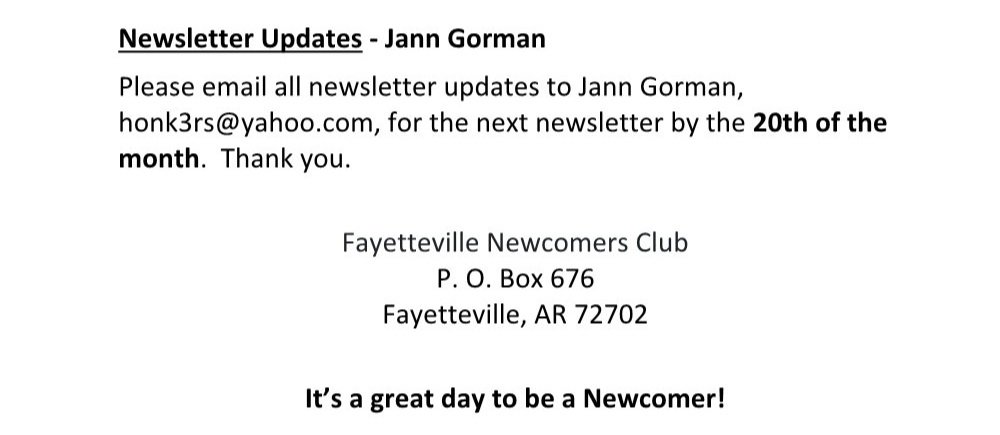 Newsletter Updates - Jann Gorman

Please email all newsletter updates to Jann Gorman, honk3rs@yahoo.com, for the next newsletter by the 20th of the month.  Thank you.

Fayetteville Newcomers Club
P. O. Box 676
Fayetteville, AR 72702

It's a great day to be a Newcomer!